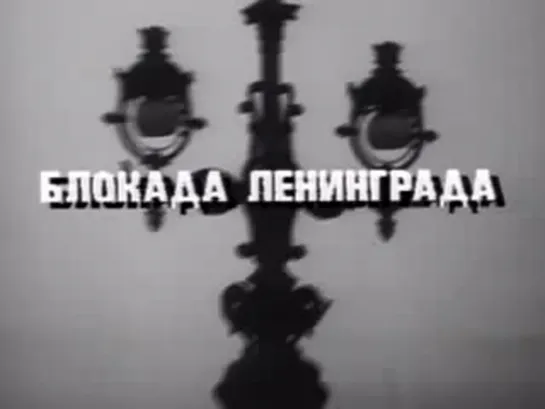 БЛОКАДА ЛЕНИНГРАДА